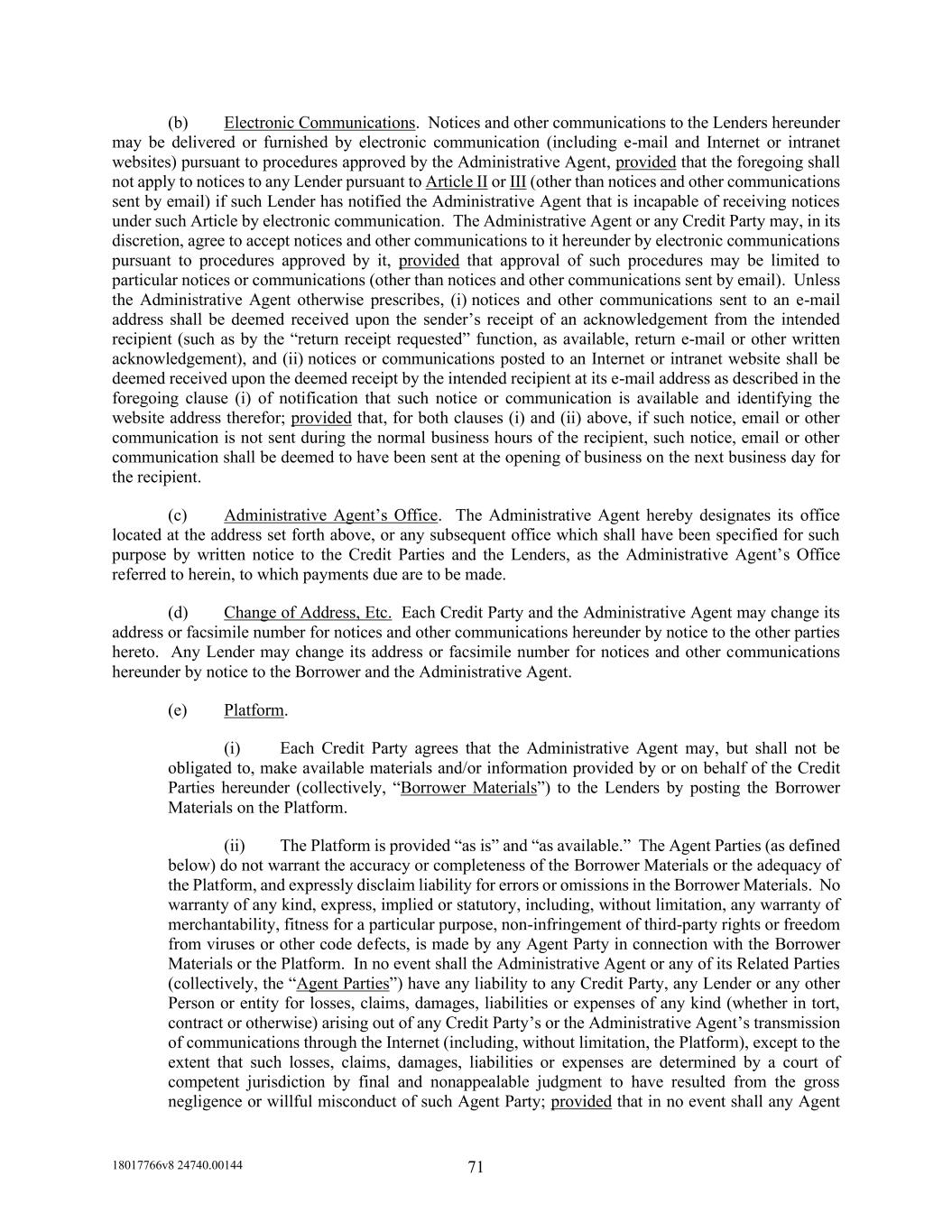 (b) Electronic Communications. Notices and other communications to the Lenders hereunder may be delivered or furnished by electronic communication (including e-mail and Internet or intranet websites) pursuant to procedures approved by the Administrative Agent, provided that the foregoing shall not apply to notices to any Lender pursuant to Article II or III (other than notices and other communications sent by email) if such Lender has notified the Administrative Agent that is incapable of receiving notices under such Article by electronic communication. The Administrative Agent or any Credit Party may, in its discretion, agree to accept notices and other communications to it hereunder by electronic communications pursuant to procedures approved by it, provided that approval of such procedures may be limited to particular notices or communications (other than notices and other communications sent by email). Unless the Administrative Agent otherwise prescribes, (i) notices and other communications sent to an e-mail address shall be deemed received upon the sender's receipt of an acknowledgement from the intended recipient (such as by the "return receipt requested" function, as available, return e-mail or other written acknowledgement), and (ii) notices or communications posted to an Internet or intranet website shall be deemed received upon the deemed receipt by the intended recipient at its e-mail address as described in the foregoing clause (i) of notification that such notice or communication is available and identifying the website address therefor; provided that, for both clauses (i) and (ii) above, if such notice, email or other communication is not sent during the normal business hours of the recipient, such notice, email or other communication shall be deemed to have been sent at the opening of business on the next business day for the recipient.

(c) Administrative Agent's Office. The Administrative Agent hereby designates its office located at the address set forth above, or any subsequent office which shall have been specified for such purpose by written notice to the Credit Parties and the Lenders, as the Administrative Agent's Office referred to herein, to which payments due are to be made.

(d) Change of Address, Etc. Each Credit Party and the Administrative Agent may change its address or facsimile number for notices and other communications hereunder by notice to the other parties hereto. Any Lender may change its address or facsimile number for notices and other communications hereunder by notice to the Borrower and the Administrative Agent.

(e) Platform.

(i) Each Credit Party agrees that the Administrative Agent may, but shall not be obligated to, make available materials and/or information provided by or on behalf of the Credit Parties hereunder (collectively, "Borrower Materials") to the Lenders by posting the Borrower Materials on the Platform.

(ii) The Platform is provided "as is" and "as available." The Agent Parties (as defined below) do not warrant the accuracy or completeness of the Borrower Materials or the adequacy of the Platform, and expressly disclaim liability for errors or omissions in the Borrower Materials. No warranty of any kind, express, implied or statutory, including, without limitation, any warranty of merchantability, fitness for a particular purpose, non-infringement of third-party rights or freedom from viruses or other code defects, is made by any Agent Party in connection with the Borrower Materials or the Platform. In no event shall the Administrative Agent or any of its Related Parties (collectively, the "Agent Parties") have any liability to any Credit Party, any Lender or any other Person or entity for losses, claims, damages, liabilities or expenses of any kind (whether in tort, contract or otherwise) arising out of any Credit Party's or the Administrative Agent's transmission of communications through the Internet (including, without limitation, the Platform), except to the extent that such losses, claims, damages, liabilities or expenses are determined by a court of competent jurisdiction by final and nonappealable judgment to have resulted from the gross negligence or willful misconduct of such Agent Party; provided that in no event shall any Agent

18017766v8 24740.00144

71